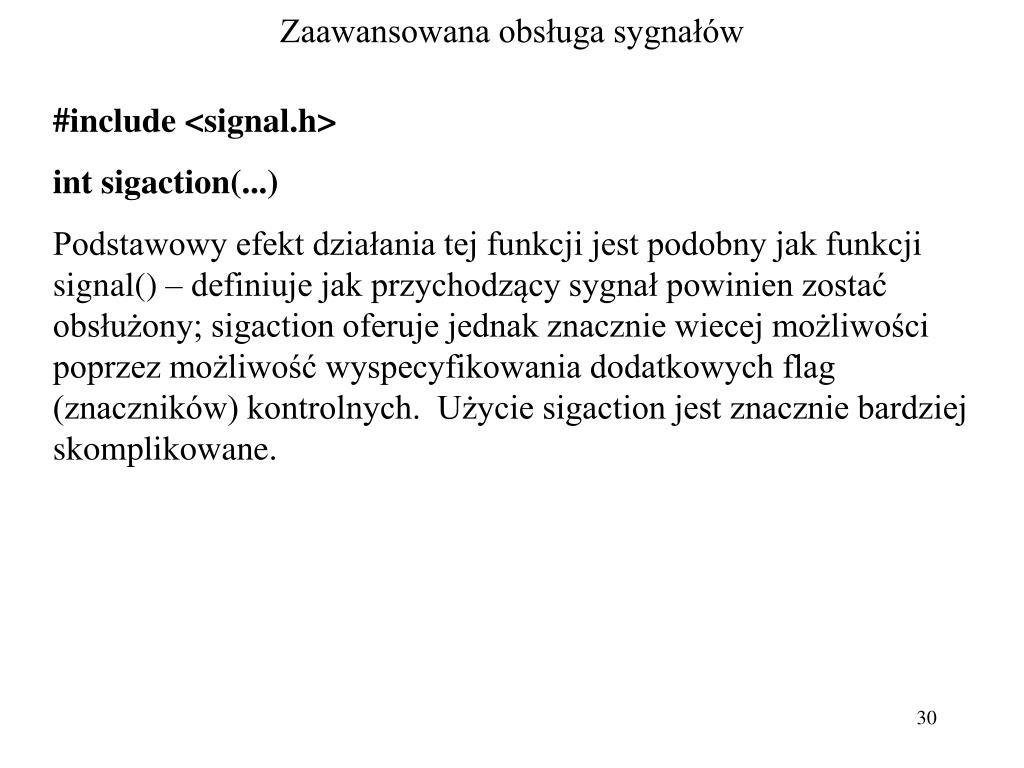 Zaawansowana obsługa sygnałów

#include <signal.h>

int sigaction(...)

Podstawowy efekt działania tej funkcji jest podobny jak funkcji signal() – definiuje jak przychodzący sygnał powinien zostać obsłużony; sigaction oferuje jednak znacznie wiecej możliwości poprzez możliwość wyspecyfikowania dodatkowych flag (znaczników) kontrolnych.  Użycie sigaction jest znacznie bardziej skomplikowane.

30